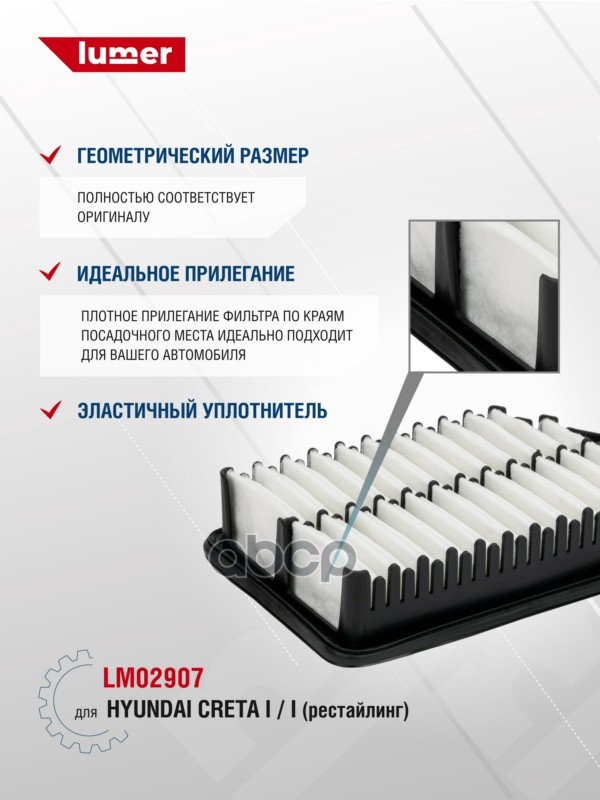 lumer

ГЕОМЕТРИЧЕСКИЙ РАЗМЕР

ПОЛНОСТЬЮ СООТВЕТСТВУЕТ ОРИГИНАЛУ

ИДЕАЛЬНОЕ ПРИЛЕГАНИЕ

ПЛОТНОЕ ПРИЛЕГАНИЕ ФИЛЬТРА ПО КРАЯМ ПОСАДОЧНОГО МЕСТА ИДЕАЛЬНО ПОДХОДИТ ДЛЯ ВАШЕГО АВТОМОБИЛЯ

ЭЛАСТИЧНЫЙ УПЛОТНИТЕЛЬ

abcp

LM02907

для HYUNDAI CRETA I / I (рестайлинг)